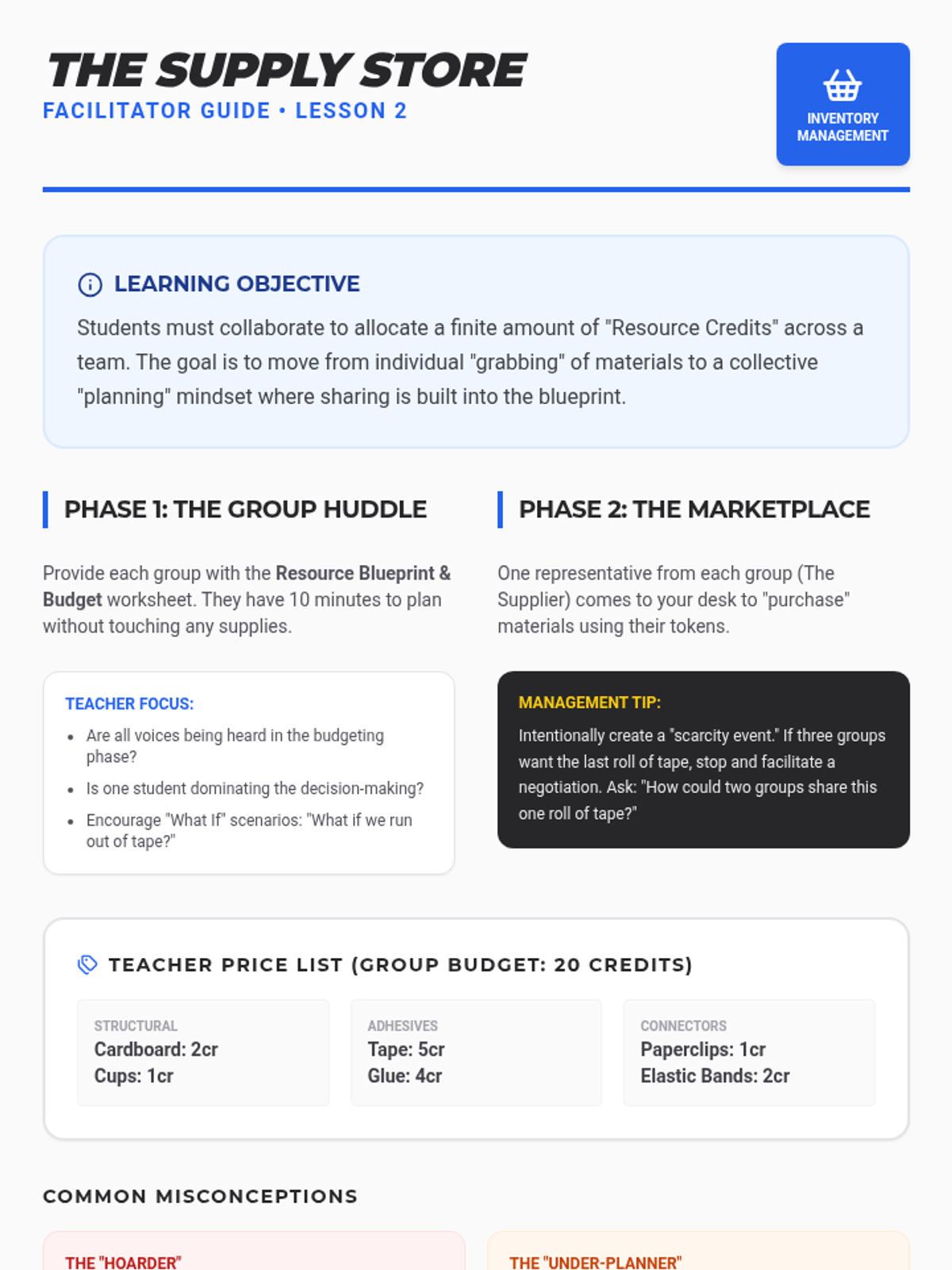 THE SUPPLY STORE
FACILITATOR GUIDE • LESSON 2

INVENTORY MANAGEMENT

LEARNING OBJECTIVE

Students must collaborate to allocate a finite amount of "Resource Credits" across a team. The goal is to move from individual "grabbing" of materials to a collective "planning" mindset where sharing is built into the blueprint.

PHASE 1: THE GROUP HUDDLE

Provide each group with the Resource Blueprint & Budget worksheet. They have 10 minutes to plan without touching any supplies.

TEACHER FOCUS:
• Are all voices being heard in the budgeting phase?
• Is one student dominating the decision-making?
• Encourage "What If" scenarios: "What if we run out of tape?"

PHASE 2: THE MARKETPLACE

One representative from each group (The Supplier) comes to your desk to "purchase" materials using their tokens.

MANAGEMENT TIP:
Intentionally create a "scarcity event." If three groups want the last roll of tape, stop and facilitate a negotiation. Ask: "How could two groups share this one roll of tape?"

TEACHER PRICE LIST (GROUP BUDGET: 20 CREDITS)

STRUCTURAL
Cardboard: 2cr
Cups: 1cr

ADHESIVES
Tape: 5cr
Glue: 4cr

CONNECTORS
Paperclips: 1cr
Elastic Bands: 2cr

COMMON MISCONCEPTIONS

THE "HOARDER"

THE "UNDER-PLANNER"